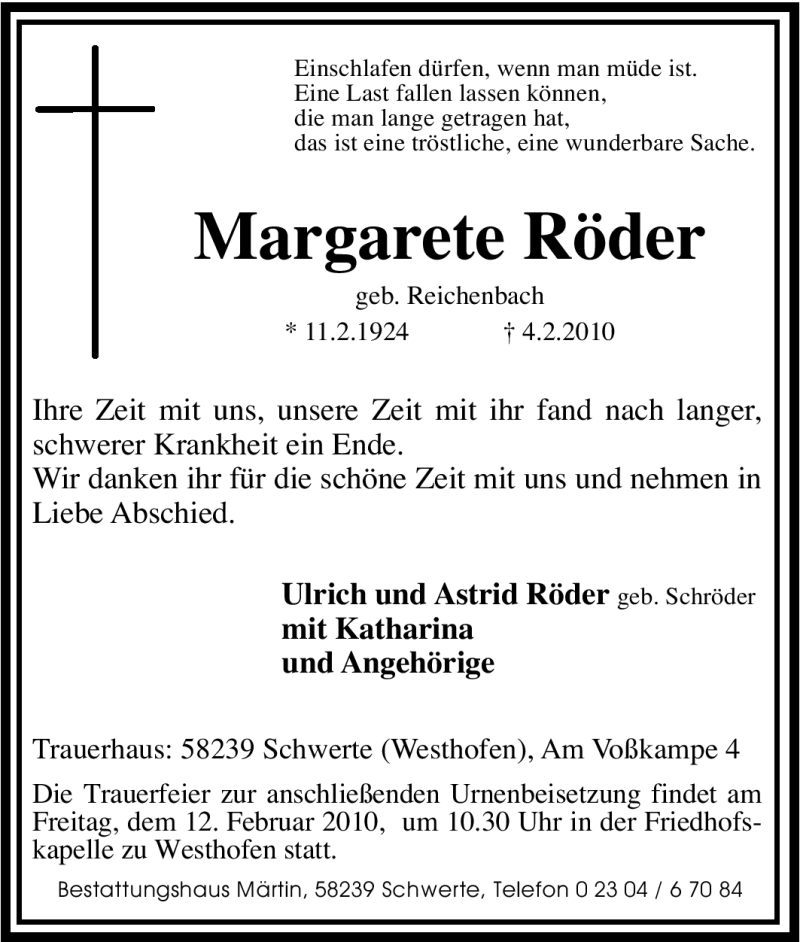 Einschlafen dürfen, wenn man müde ist.
Eine Last fallen lassen können,
die man lange getragen hat,
das ist eine tröstliche, eine wunderbare Sache.

Margarete Röder

geb. Reichenbach

* 11.2.1924 † 4.2.2010

Ihre Zeit mit uns, unsere Zeit mit ihr fand nach langer, schwerer Krankheit ein Ende.
Wir danken ihr für die schöne Zeit mit uns und nehmen in Liebe Abschied.

Ulrich und Astrid Röder geb. Schröder
mit Katharina
und Angehörige

Trauerhaus: 58239 Schwerte (Westhofen), Am Voßkampe 4

Die Trauerfeier zur anschließenden Urnenbeisetzung findet am Freitag, dem 12. Februar 2010, um 10.30 Uhr in der Friedhofskapelle zu Westhofen statt.

Bestattungshaus Märtin, 58239 Schwerte, Telefon 0 23 04 / 6 70 84